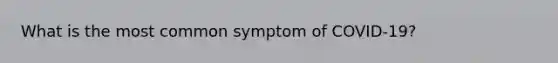 What is the most common symptom of COVID-19?